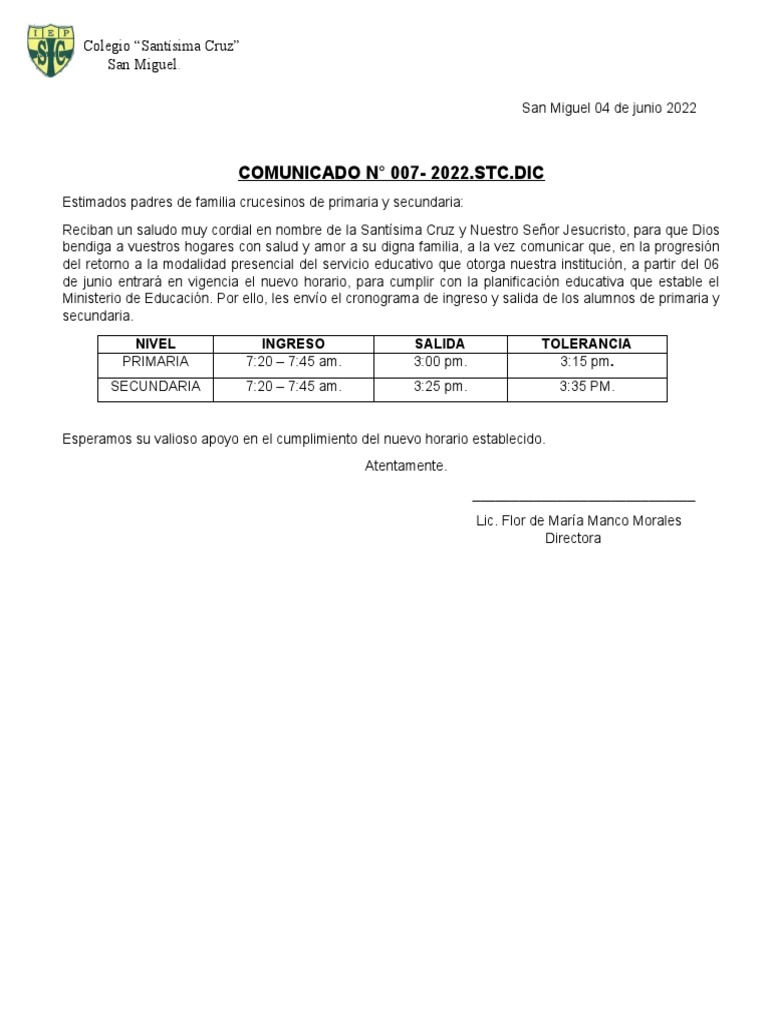 IEP
STC

Colegio "Santisima Cruz"
San Miguel.

San Miguel 04 de junio 2022

COMUNICADO N° 007- 2022.STC.DIC

Estimados padres de familia crucesinos de primaria y secundaria:

Reciban un saludo muy cordial en nombre de la Santísima Cruz y Nuestro Señor Jesucristo, para que Dios bendiga a vuestros hogares con salud y amor a su digna familia, a la vez comunicar que, en la progresión del retorno a la modalidad presencial del servicio educativo que otorga nuestra institución, a partir del 06 de junio entrará en vigencia el nuevo horario, para cumplir con la planificación educativa que estable el Ministerio de Educación. Por ello, les envío el cronograma de ingreso y salida de los alumnos de primaria y secundaria.

| NIVEL | INGRESO | SALIDA | TOLERANCIA |
|---|---|---|---|
| PRIMARIA | 7:20 – 7:45 am. | 3:00 pm. | 3:15 pm. |
| SECUNDARIA | 7:20 – 7:45 am. | 3:25 pm. | 3:35 PM. |

Esperamos su valioso apoyo en el cumplimiento del nuevo horario establecido.

Atentamente.

Lic. Flor de María Manco Morales
Directora